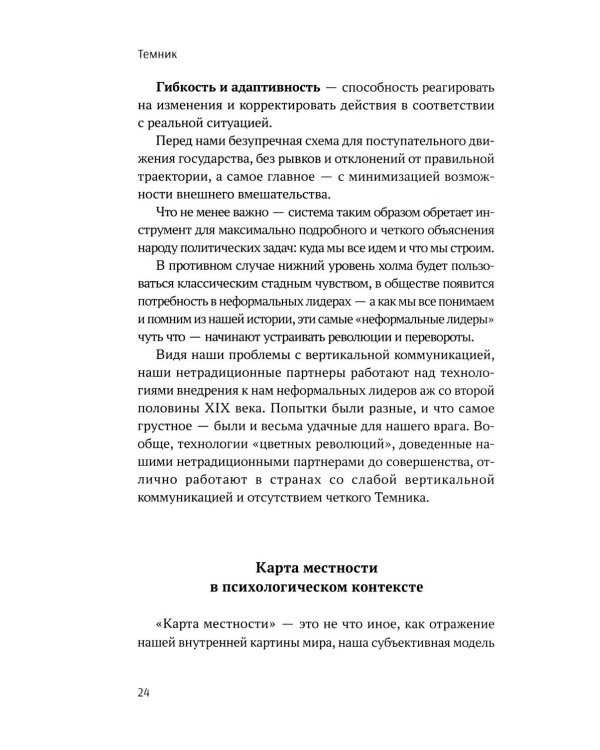 Темник

Гибкость и адаптивность — способность реагировать на изменения и корректировать действия в соответствии с реальной ситуацией.

Перед нами безупречная схема для поступательного движения государства, без рывков и отклонений от правильной траектории, а самое главное — с минимизацией возможности внешнего вмешательства.

Что не менее важно — система таким образом обретает инструмент для максимально подробного и четкого объяснения народу политических задач: куда мы все идем и что мы строим.

В противном случае нижний уровень холма будет пользоваться классическим стадным чувством, в обществе появится потребность в неформальных лидерах — а как мы все понимаем и помним из нашей истории, эти самые «неформальные лидеры» чуть что — начинают устраивать революции и перевороты.

Видя наши проблемы с вертикальной коммуникацией, наши нетрадиционные партнеры работают над технологиями внедрения к нам неформальных лидеров аж со второй половины XIX века. Попытки были разные, и что самое грустное — были и весьма удачные для нашего врага. Вообще, технологии «цветных революций», доведенные нашими нетрадиционными партнерами до совершенства, отлично работают в странах со слабой вертикальной коммуникацией и отсутствием четкого Темника.

Карта местности
в психологическом контексте

«Карта местности» — это не что иное, как отражение нашей внутренней картины мира, наша субъективная модель

24